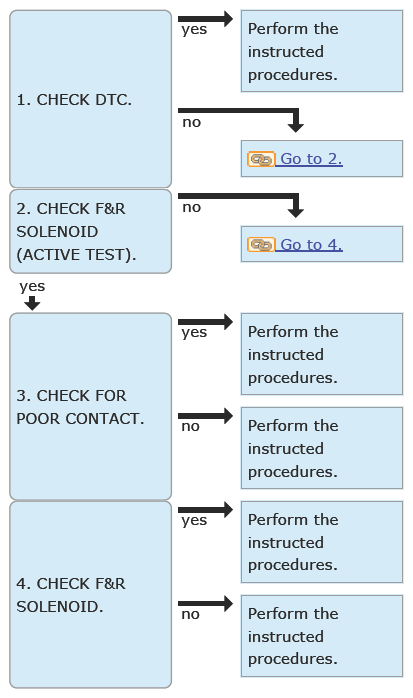 1. CHECK DTC.

yes

Perform the instructed procedures.

no

Go to 2.

2. CHECK F&R SOLENOID (ACTIVE TEST).

no

Go to 4.

yes

3. CHECK FOR POOR CONTACT.

yes

Perform the instructed procedures.

no

Perform the instructed procedures.

4. CHECK F&R SOLENOID.

yes

Perform the instructed procedures.

no

Perform the instructed procedures.